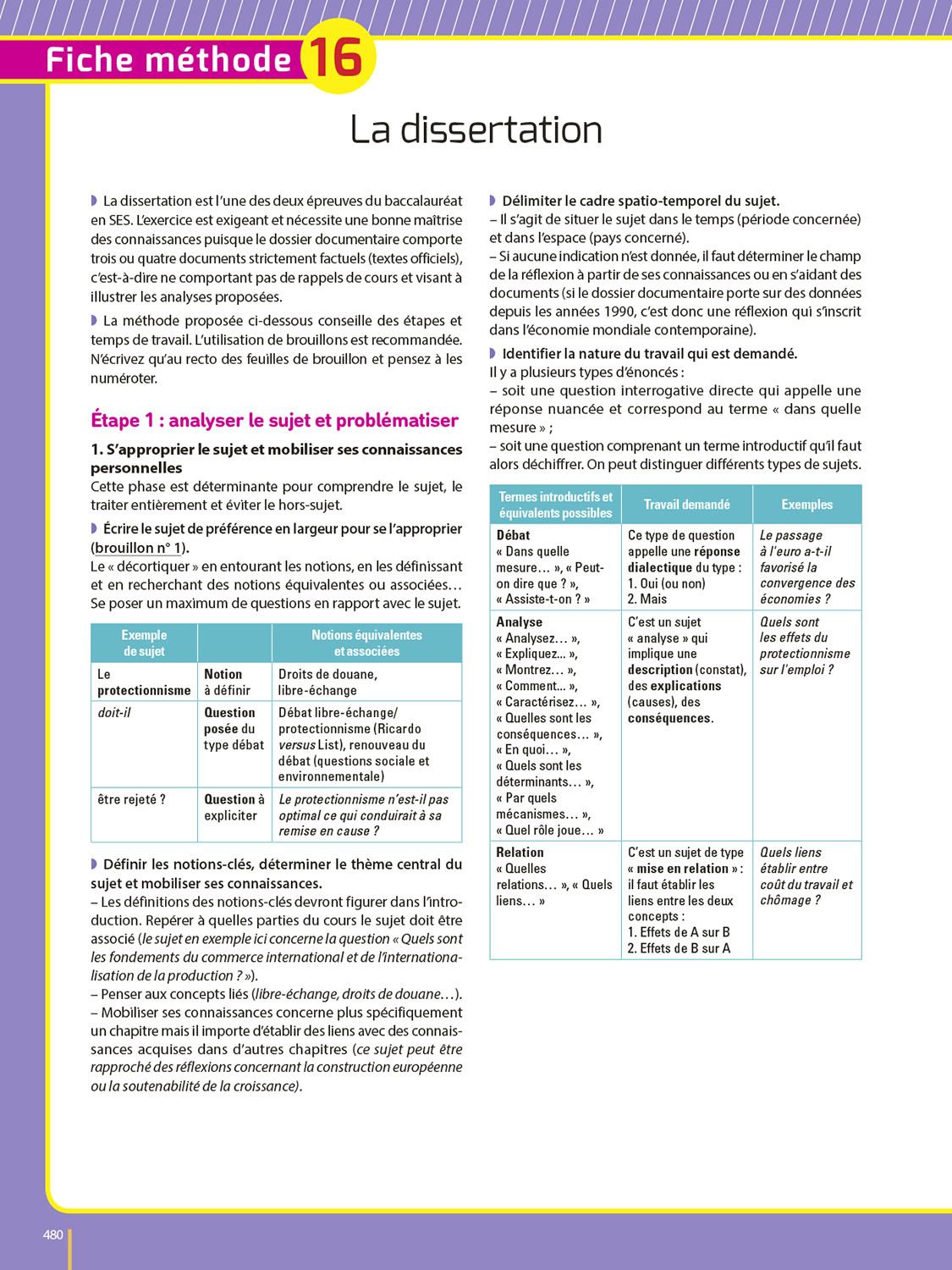 Fiche méthode 16

La dissertation

La dissertation est l'une des deux épreuves du baccalauréat en SES. L'exercice est exigeant et nécessite une bonne maîtrise des connaissances puisque le dossier documentaire comporte trois ou quatre documents strictement factuels (textes officiels), c'est-à-dire ne comportant pas de rappels de cours et visant à illustrer les analyses proposées.

La méthode proposée ci-dessous conseille des étapes et temps de travail. L'utilisation de brouillons est recommandée. N'écrivez qu'au recto des feuilles de brouillon et pensez à les numéroter.

Étape 1 : analyser le sujet et problématiser

1. S'approprier le sujet et mobiliser ses connaissances personnelles
Cette phase est déterminante pour comprendre le sujet, le traiter entièrement et éviter le hors-sujet.

Écrire le sujet de préférence en largeur pour se l'approprier (brouillon n° 1).
Le « décortiquer » en entourant les notions, en les définissant et en recherchant des notions équivalentes ou associées… Se poser un maximum de questions en rapport avec le sujet.

| Exemple de sujet | | Notions équivalentes et associées |
|---|---|---|
| Le protectionnisme | Notion à définir | Droits de douane, libre-échange |
| doit-il | Question posée du type débat | Débat libre-échange/ protectionnisme (Ricardo versus List), renouveau du débat (questions sociale et environnementale) |
| être rejeté ? | Question à expliciter | Le protectionnisme n'est-il pas optimal ce qui conduirait à sa remise en cause ? |

Définir les notions-clés, déterminer le thème central du sujet et mobiliser ses connaissances.
– Les définitions des notions-clés devront figurer dans l'introduction. Repérer à quelles parties du cours le sujet doit être associé (le sujet en exemple ici concerne la question « Quels sont les fondements du commerce international et de l'internationalisation de la production ? »).
– Penser aux concepts liés (libre-échange, droits de douane…).
– Mobiliser ses connaissances concerne plus spécifiquement un chapitre mais il importe d'établir des liens avec des connaissances acquises dans d'autres chapitres (ce sujet peut être rapproché des réflexions concernant la construction européenne ou la soutenabilité de la croissance).

Délimiter le cadre spatio-temporel du sujet.
– Il s'agit de situer le sujet dans le temps (période concernée) et dans l'espace (pays concerné).
– Si aucune indication n'est donnée, il faut déterminer le champ de la réflexion à partir de ses connaissances ou en s'aidant des documents (si le dossier documentaire porte sur des données depuis les années 1990, c'est donc une réflexion qui s'inscrit dans l'économie mondiale contemporaine).

Identifier la nature du travail qui est demandé.
Il y a plusieurs types d'énoncés :
– soit une question interrogative directe qui appelle une réponse nuancée et correspond au terme « dans quelle mesure » ;
– soit une question comprenant un terme introductif qu'il faut alors déchiffrer. On peut distinguer différents types de sujets.

| Termes introductifs et équivalents possibles | Travail demandé | Exemples |
|---|---|---|
| Débat « Dans quelle mesure… », « Peut-on dire que ? », « Assiste-t-on ? » | Ce type de question appelle une réponse dialectique du type : 1. Oui (ou non) 2. Mais | Le passage à l'euro a-t-il favorisé la convergence des économies ? |
| Analyse « Analysez… », « Expliquez… », « Montrez… », « Comment… », « Caractérisez… », « Quelles sont les conséquences… », « En quoi… », « Quels sont les déterminants… », « Par quels mécanismes… », « Quel rôle joue… » | C'est un sujet « analyse » qui implique une description (constat), des explications (causes), des conséquences. | Quels sont les effets du protectionnisme sur l'emploi ? |
| Relation « Quelles relations… », « Quels liens… » | C'est un sujet de type « mise en relation » : il faut établir les liens entre les deux concepts : 1. Effets de A sur B 2. Effets de B sur A | Quels liens établir entre coût du travail et chômage ? |

480